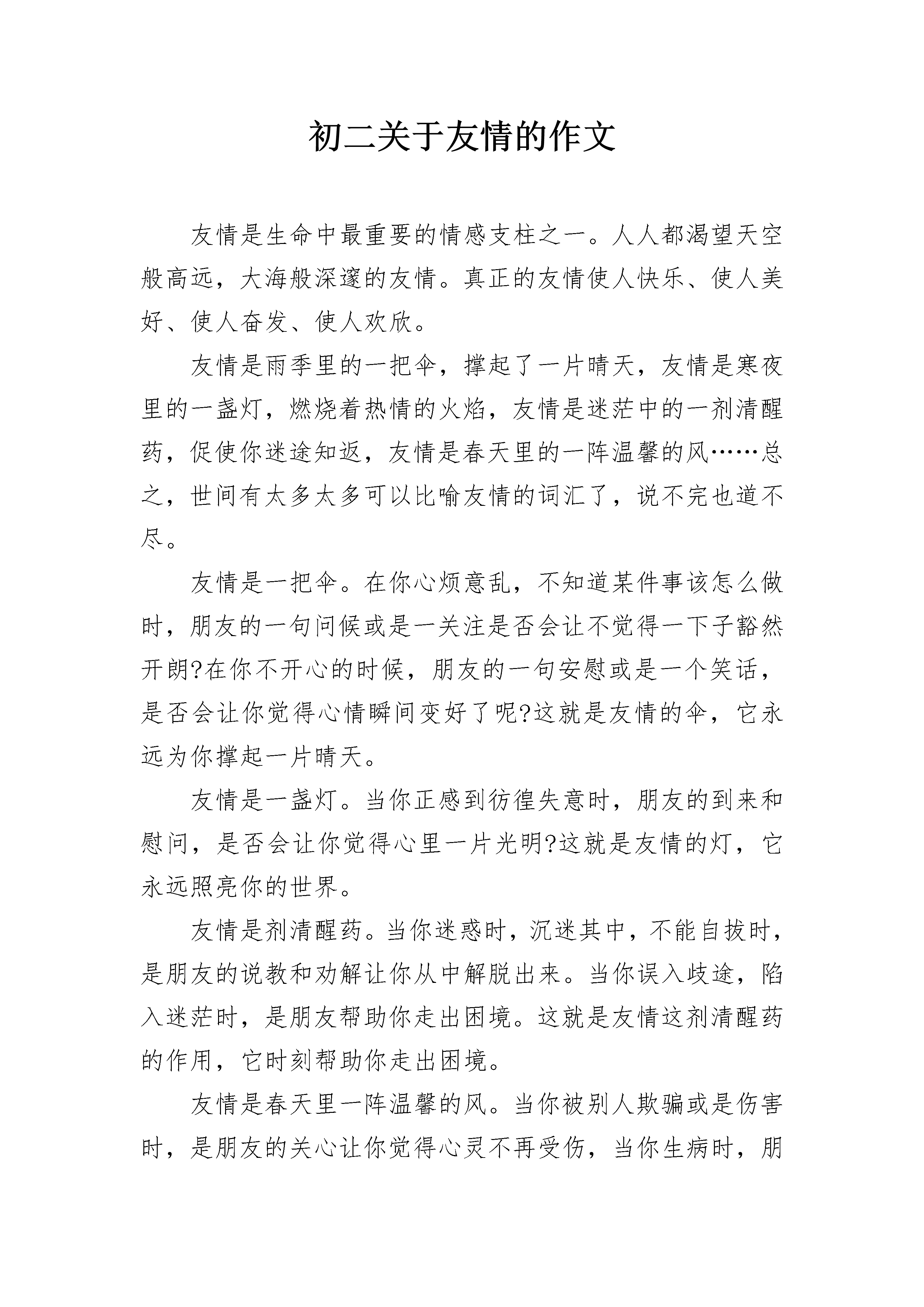 初二关于友情的作文

友情是生命中最重要的情感支柱之一。人人都渴望天空般高远，大海般深邃的友情。真正的友情使人快乐、使人美好、使人奋发、使人欢欣。

友情是雨季里的一把伞，撑起了一片晴天，友情是寒夜里的一盏灯，燃烧着热情的火焰，友情是迷茫中的一剂清醒药，促使你迷途知返，友情是春天里的一阵温馨的风……总之，世间有太多太多可以比喻友情的词汇了，说不完也道不尽。

友情是一把伞。在你心烦意乱，不知道某件事该怎么做时，朋友的一句问候或是一关注是否会让不觉得一下子豁然开朗?在你不开心的时候，朋友的一句安慰或是一个笑话，是否会让你觉得心情瞬间变好了呢?这就是友情的伞，它永远为你撑起一片晴天。

友情是一盏灯。当你正感到彷徨失意时，朋友的到来和慰问，是否会让你觉得心里一片光明?这就是友情的灯，它永远照亮你的世界。

友情是剂清醒药。当你迷惑时，沉迷其中，不能自拔时，是朋友的说教和劝解让你从中解脱出来。当你误入歧途，陷入迷茫时，是朋友帮助你走出困境。这就是友情这剂清醒药的作用，它时刻帮助你走出困境。

友情是春天里一阵温馨的风。当你被别人欺骗或是伤害时，是朋友的关心让你觉得心灵不再受伤，当你生病时，朋